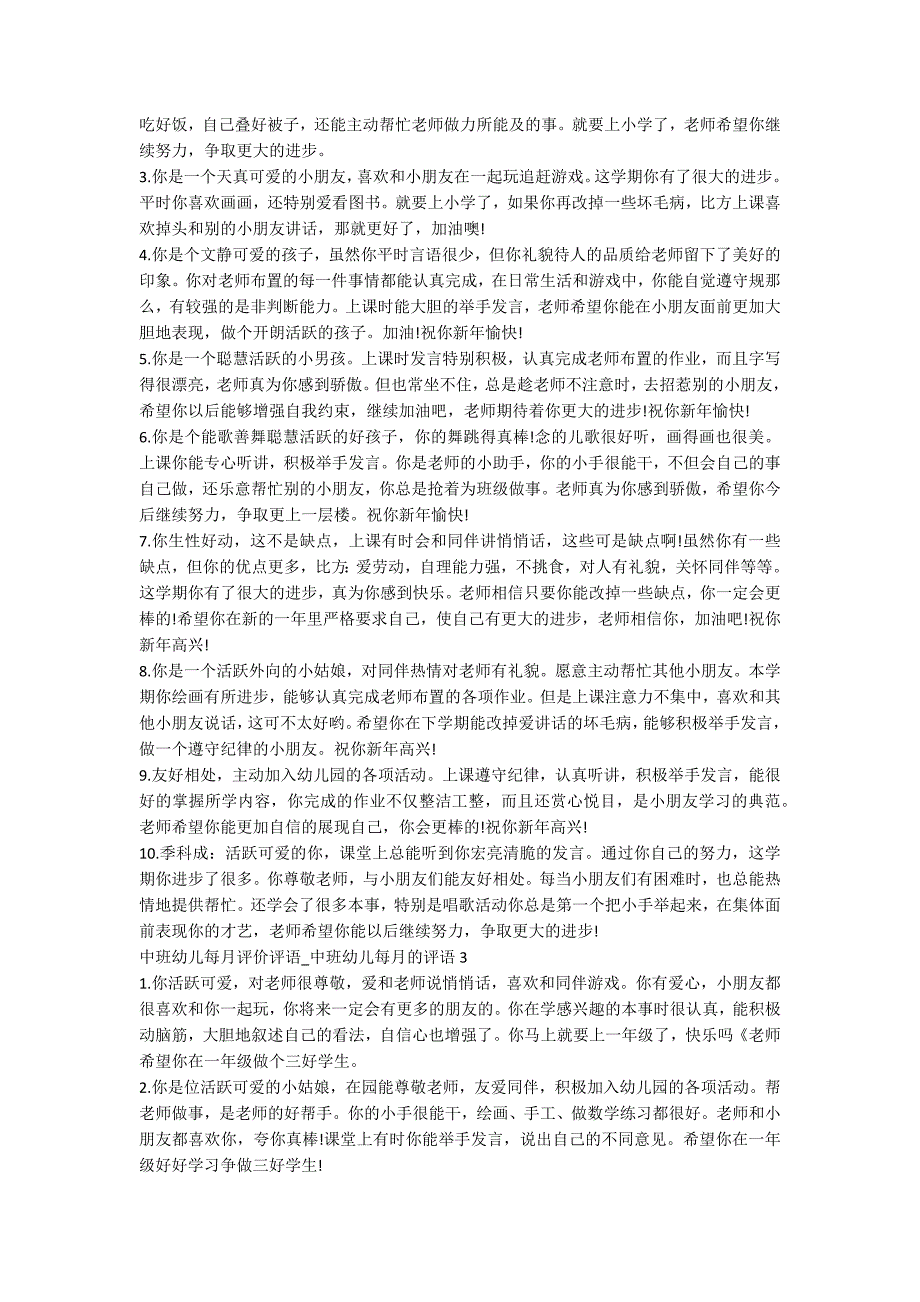 吃好饭，自己叠好被子，还能主动帮忙老师做力所能及的事。就要上小学了，老师希望你继续努力，争取更大的进步。

3.你是一个天真可爱的小朋友，喜欢和小朋友在一起玩追赶游戏。这学期你有了很大的进步。平时你喜欢画画，还特别爱看图书。就要上小学了，如果你再改掉一些坏毛病，比方上课喜欢掉头和别的小朋友讲话，那就更好了，加油噢!

4.你是个文静可爱的孩子，虽然你平时言语很少，但你礼貌待人的品质给老师留下了美好的印象。你对老师布置的每一件事情都能认真完成，在日常生活和游戏中，你能自觉遵守规那么，有较强的是非判断能力。上课时能大胆的举手发言，老师希望你能在小朋友面前更加大胆地表现，做个开朗活跃的孩子。加油!祝你新年愉快!

5.你是一个聪慧活跃的小男孩。上课时发言特别积极，认真完成老师布置的作业，而且字写得很漂亮，老师真为你感到骄傲。但也常坐不住，总是趁老师不注意时，去招惹别的小朋友，希望你以后能够增强自我约束，继续加油吧，老师期待着你更大的进步!祝你新年愉快!

6.你是个能歌善舞聪慧活跃的好孩子，你的舞跳得真棒!念的儿歌很好听，画得画也很美。上课你能专心听讲，积极举手发言。你是老师的小助手，你的小手很能干，不但会自己的事自己做，还乐意帮忙别的小朋友，你总是抢着为班级做事。老师真为你感到骄傲，希望你今后继续努力，争取更上一层楼。祝你新年愉快!

7.你生性好动，这不是缺点，上课有时会和同伴讲悄悄话，这些可是缺点啊!虽然你有一些缺点，但你的优点更多，比方:爱劳动，自理能力强，不挑食，对人有礼貌，关怀同伴等等。这学期你有了很大的进步，真为你感到快乐。老师相信只要你能改掉一些缺点，你一定会更棒的!希望你在新的一年里严格要求自己，使自己有更大的进步，老师相信你，加油吧!祝你新年高兴!

8.你是一个活跃外向的小姑娘，对同伴热情对老师有礼貌。愿意主动帮忙其他小朋友。本学期你绘画有所进步，能够认真完成老师布置的各项作业。但是上课注意力不集中，喜欢和其他小朋友说话，这可不太好哟。希望你在下学期能改掉爱讲话的坏毛病，能够积极举手发言，做一个遵守纪律的小朋友。祝你新年高兴!

9.友好相处，主动加入幼儿园的各项活动。上课遵守纪律，认真听讲，积极举手发言，能很好的掌握所学内容，你完成的作业不仅整洁工整，而且还赏心悦目，是小朋友学习的典范。老师希望你能更加自信的展现自己，你会更棒的!祝你新年高兴!

10.季科成：活跃可爱的你，课堂上总能听到你宏亮清脆的发言。通过你自己的努力，这学期你进步了很多。你尊敬老师，与小朋友们能友好相处。每当小朋友们有困难时，也总能热情地提供帮忙。还学会了很多本事，特别是唱歌活动你总是第一个把小手举起来，在集体面前表现你的才艺，老师希望你能以后继续努力，争取更大的进步!

中班幼儿每月评价评语_中班幼儿每月的评语 3

1.你活跃可爱，对老师很尊敬，爱和老师说悄悄话，喜欢和同伴游戏。你有爱心，小朋友都很喜欢和你一起玩，你将来一定会有更多的朋友的。你在学感兴趣的本事时很认真，能积极动脑筋，大胆地叙述自己的看法，自信心也增强了。你马上就要上一年级了，快乐吗《老师希望你在一年级做个三好学生。

2.你是位活跃可爱的小姑娘，在园能尊敬老师，友爱同伴，积极加入幼儿园的各项活动。帮老师做事，是老师的好帮手。你的小手很能干，绘画、手工、做数学练习都很好。老师和小朋友都喜欢你，夸你真棒!课堂上有时你能举手发言，说出自己的不同意见。希望你在一年级好好学习争做三好学生!